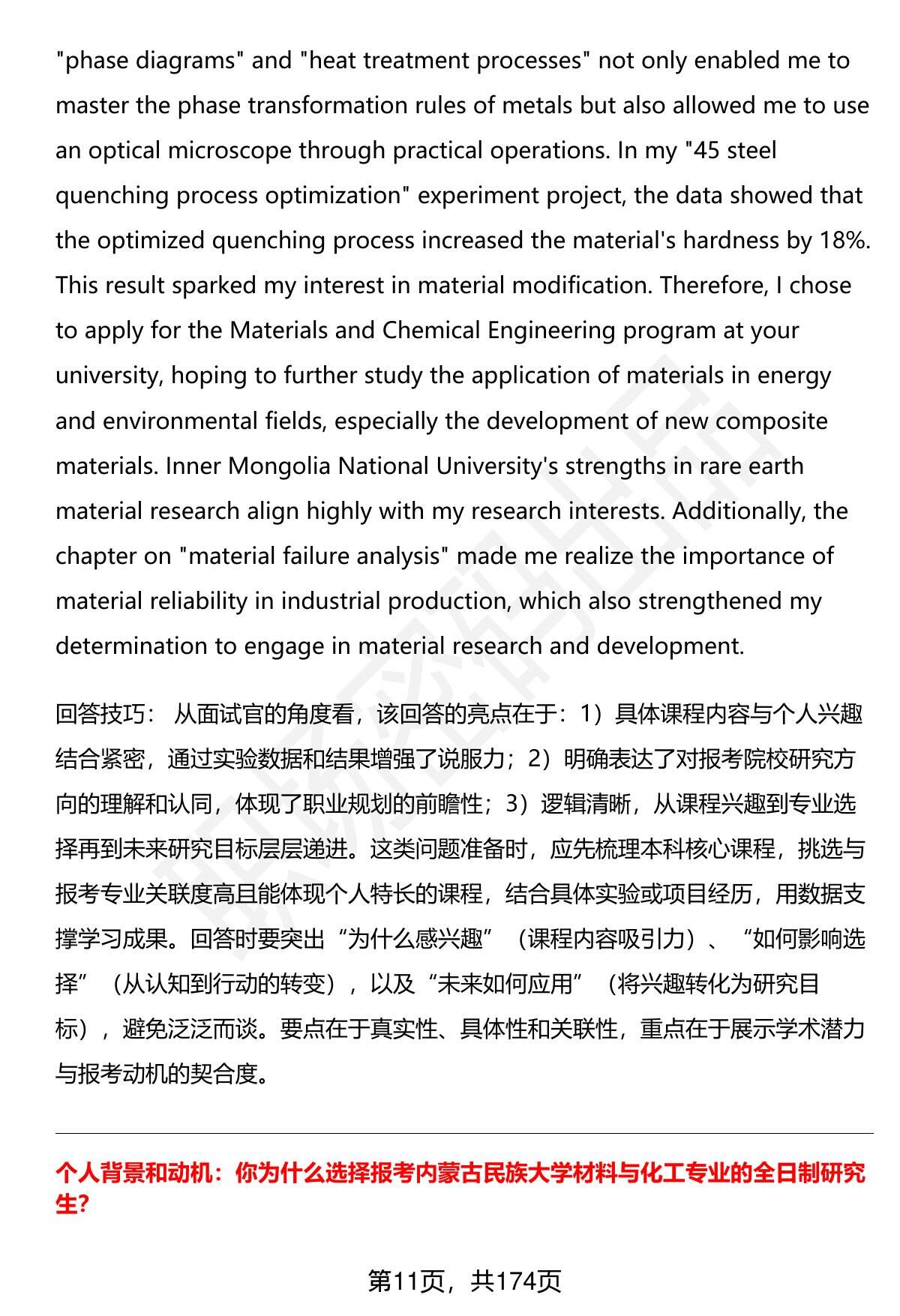 "phase diagrams" and "heat treatment processes" not only enabled me to master the phase transformation rules of metals but also allowed me to use an optical microscope through practical operations. In my "45 steel quenching process optimization" experiment project, the data showed that the optimized quenching process increased the material's hardness by 18%. This result sparked my interest in material modification. Therefore, I chose to apply for the Materials and Chemical Engineering program at your university, hoping to further study the application of materials in energy and environmental fields, especially the development of new composite materials. Inner Mongolia National University's strengths in rare earth material research align highly with my research interests. Additionally, the chapter on "material failure analysis" made me realize the importance of material reliability in industrial production, which also strengthened my determination to engage in material research and development.

回答技巧： 从面试官的角度看，该回答的亮点在于：1）具体课程内容与个人兴趣结合紧密，通过实验数据和结果增强了说服力；2）明确表达了对报考院校研究方向的理解和认同，体现了职业规划的前瞻性；3）逻辑清晰，从课程兴趣到专业选择再到未来研究目标层层递进。这类问题准备时，应先梳理本科核心课程，挑选与报考专业关联度高且能体现个人特长的课程，结合具体实验或项目经历，用数据支撑学习成果。回答时要突出“为什么感兴趣”（课程内容吸引力）、“如何影响选择”（从认知到行动的转变），以及“未来如何应用”（将兴趣转化为研究目标），避免泛泛而谈。要点在于真实性、具体性和关联性，重点在于展示学术潜力与报考动机的契合度。

个人背景和动机：你为什么选择报考内蒙古民族大学材料与化工专业的全日制研究生?

第11页，共174页